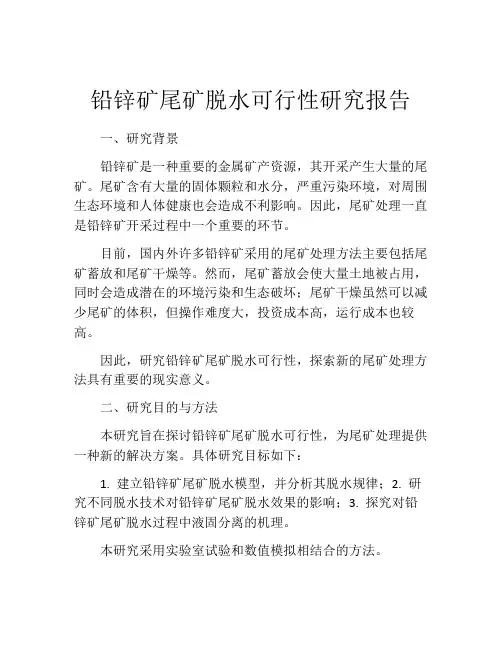 铅锌矿尾矿脱水可行性研究报告

一、研究背景

铅锌矿是一种重要的金属矿产资源，其开采产生大量的尾矿。尾矿含有大量的固体颗粒和水分，严重污染环境，对周围生态环境和人体健康也会造成不利影响。因此，尾矿处理一直是铅锌矿开采过程中一个重要的环节。

目前，国内外许多铅锌矿采用的尾矿处理方法主要包括尾矿蓄放和尾矿干燥等。然而，尾矿蓄放会使大量土地被占用，同时会造成潜在的环境污染和生态破坏；尾矿干燥虽然可以减少尾矿的体积，但操作难度大，投资成本高，运行成本也较高。

因此，研究铅锌矿尾矿脱水可行性，探索新的尾矿处理方法具有重要的现实意义。

二、研究目的与方法

本研究旨在探讨铅锌矿尾矿脱水可行性，为尾矿处理提供一种新的解决方案。具体研究目标如下：

1. 建立铅锌矿尾矿脱水模型，并分析其脱水规律；2. 研究不同脱水技术对铅锌矿尾矿脱水效果的影响；3. 探究对铅锌矿尾矿脱水过程中液固分离的机理。

本研究采用实验室试验和数值模拟相结合的方法。